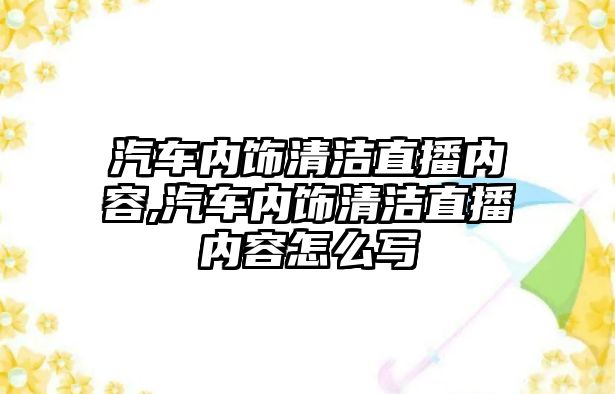 汽车内饰清洁直播内容,汽车内饰清洁直播内容怎么写